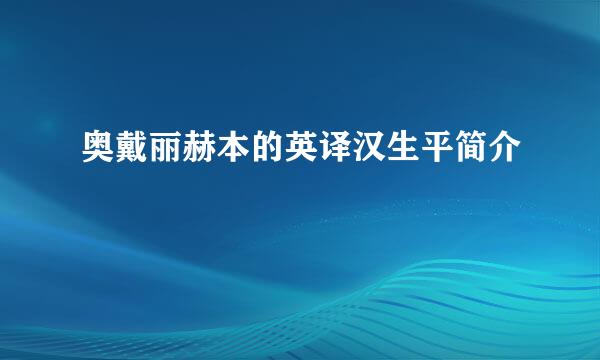 奥戴丽赫本的英译汉生平简介